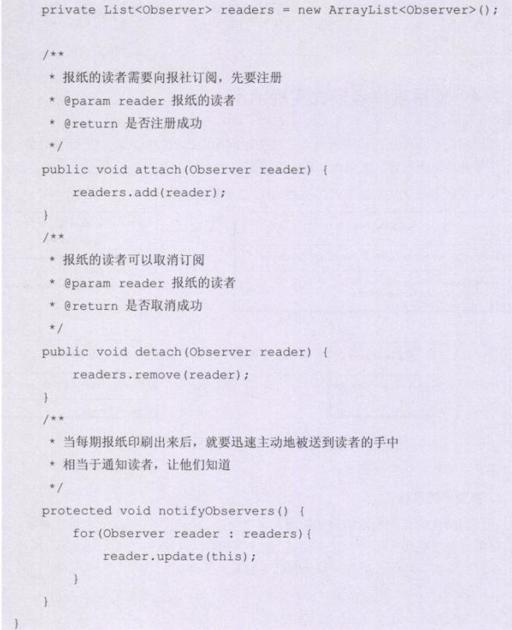 private List<Observer> readers = new ArrayList<Observer>();

/**
 * 报纸的读者需要向报社订阅，先要注册
 * @param reader 报纸的读者
 * @return 是否注册成功
 */
public void attach(Observer reader) {
    readers.add(reader);
}
/**
 * 报纸的读者可以取消订阅
 * @param reader 报纸的读者
 * @return 是否取消成功
 */
public void detach(Observer reader) {
    readers.remove(reader);
}
/**
 * 当每期报纸印刷出来后，就要迅速主动地被送到读者的手中
 * 相当于通知读者，让他们知道
 */
protected void notifyObservers() {
    for(Observer reader : readers){
        reader.update(this);
    }
}
}